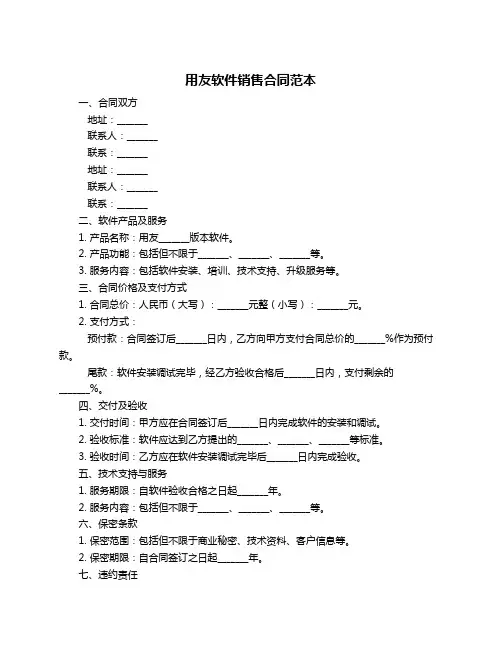 用友软件销售合同范本

一、合同双方

地址：______

联系人：______

联系：______

地址：______

联系人：______

联系：______

二、软件产品及服务

1. 产品名称：用友______版本软件。

2. 产品功能：包括但不限于______、______、______等。

3. 服务内容：包括软件安装、培训、技术支持、升级服务等。

三、合同价格及支付方式

1. 合同总价：人民币（大写）：______元整（小写）：______元。

2. 支付方式：

预付款：合同签订后______日内，乙方向甲方支付合同总价的______%作为预付款。

尾款：软件安装调试完毕，经乙方验收合格后______日内，支付剩余的______%。

四、交付及验收

1. 交付时间：甲方应在合同签订后______日内完成软件的安装和调试。

2. 验收标准：软件应达到乙方提出的______、______、______等标准。

3. 验收时间：乙方应在软件安装调试完毕后______日内完成验收。

五、技术支持与服务

1. 服务期限：自软件验收合格之日起______年。

2. 服务内容：包括但不限于______、______、______等。

六、保密条款

1. 保密范围：包括但不限于商业秘密、技术资料、客户信息等。

2. 保密期限：自合同签订之日起______年。

七、违约责任